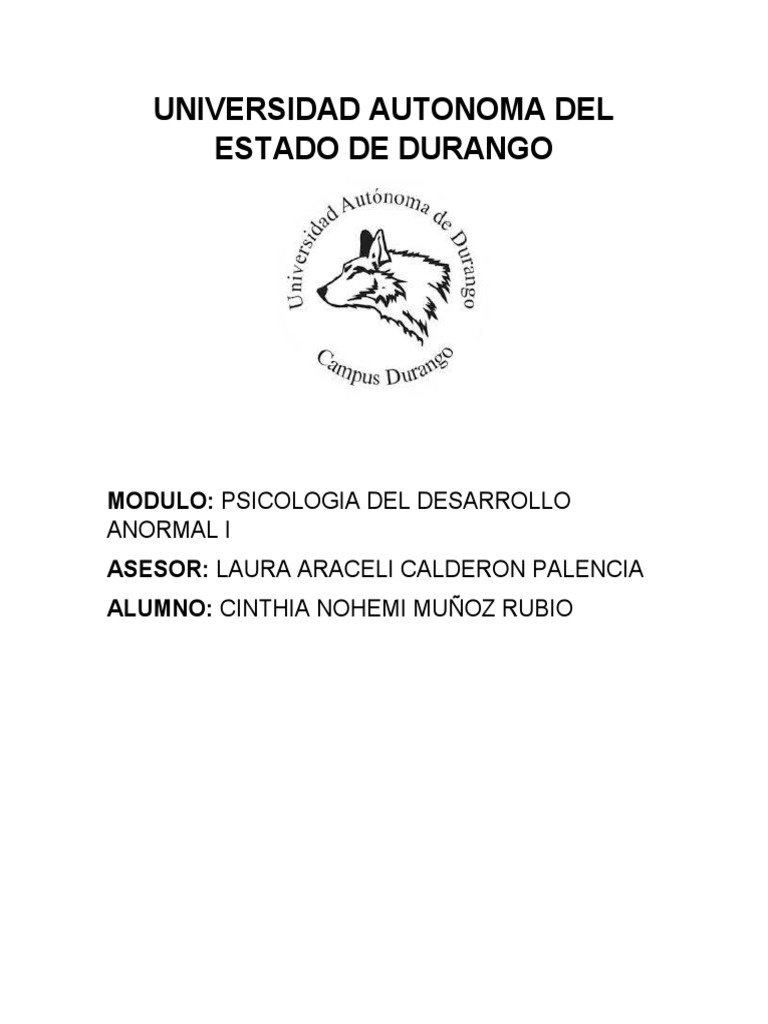 UNIVERSIDAD AUTONOMA DEL ESTADO DE DURANGO

Universidad Autónoma de Durango
Campus Durango

MODULO: PSICOLOGIA DEL DESARROLLO ANORMAL I

ASESOR: LAURA ARACELI CALDERON PALENCIA

ALUMNO: CINTHIA NOHEMI MUÑOZ RUBIO